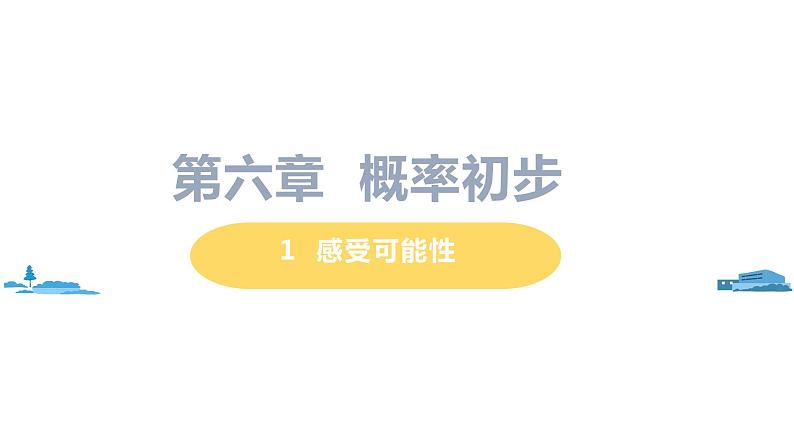 第六章　概率初步

1　感受可能性